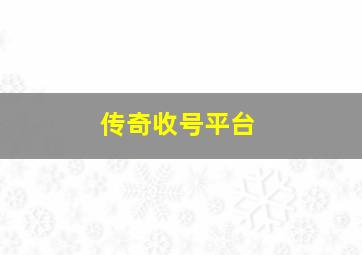 传奇收号平台